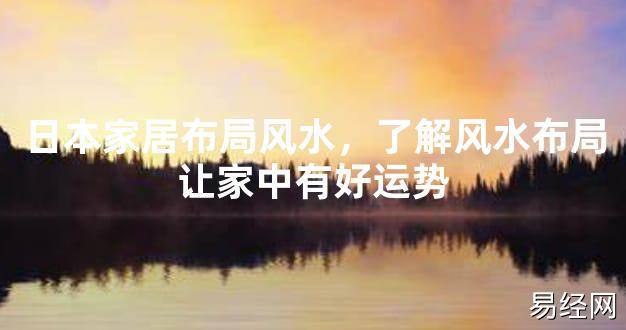 日本家居布局风水，了解风水布局让家中有好运势

易经网